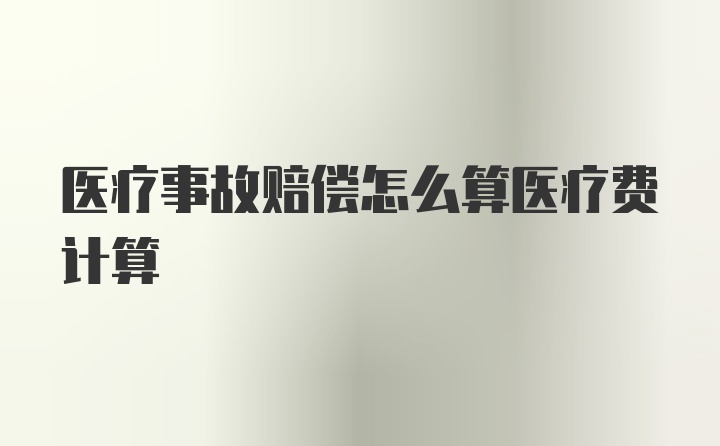 医疗事故赔偿怎么算医疗费计算